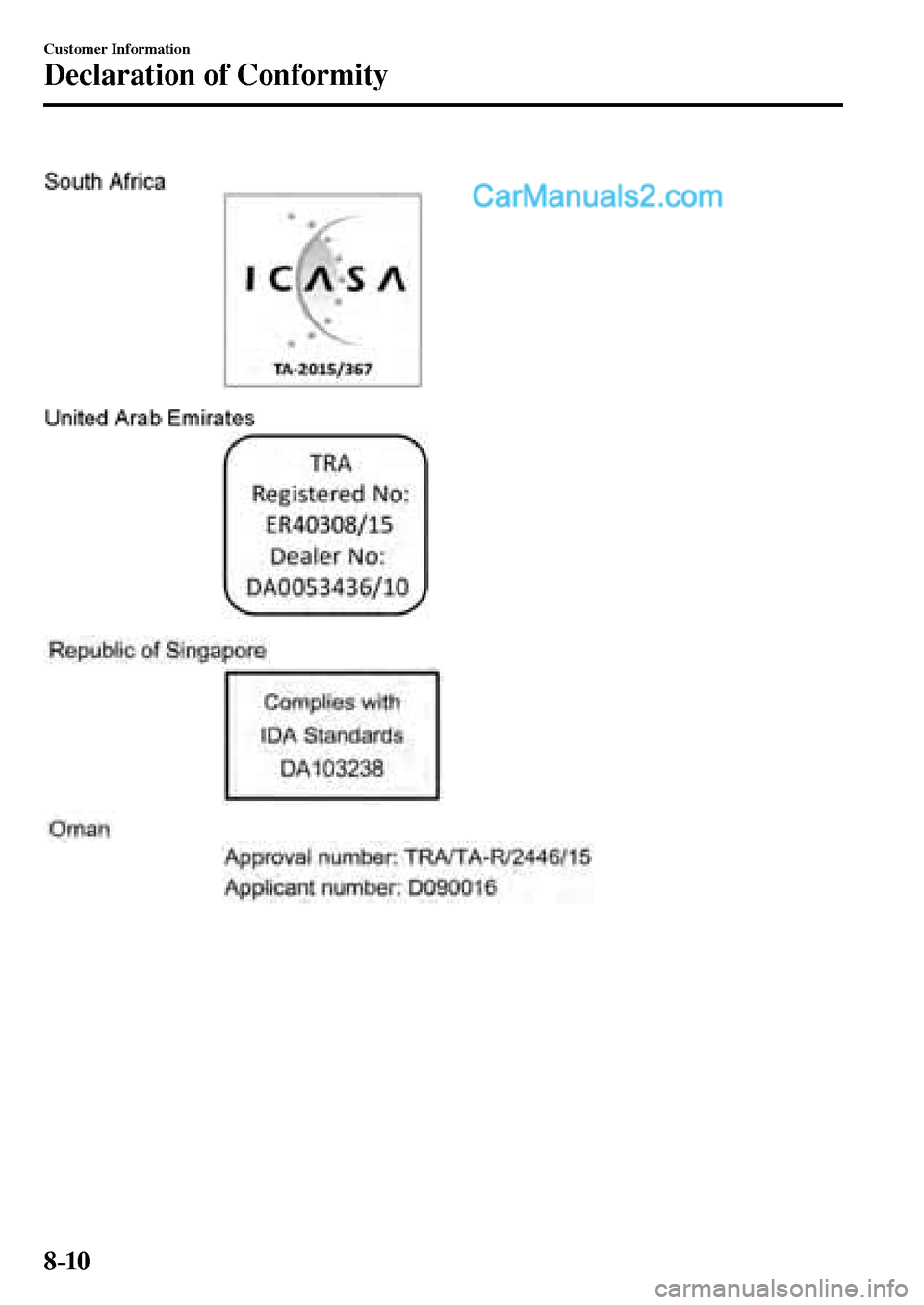 Customer Information

Declaration of Conformity

South Africa

CarManuals2.com

ICASA

TA-2015/367

United Arab Emirates

TRA
Registered No:
ER40308/15
Dealer No:
DA0053436/10

Republic of Singapore

Complies with
IDA Standards
DA103238

Oman

Approval number: TRA/TA-R/2446/15
Applicant number: D090016

8-10

carmanualsonline.info